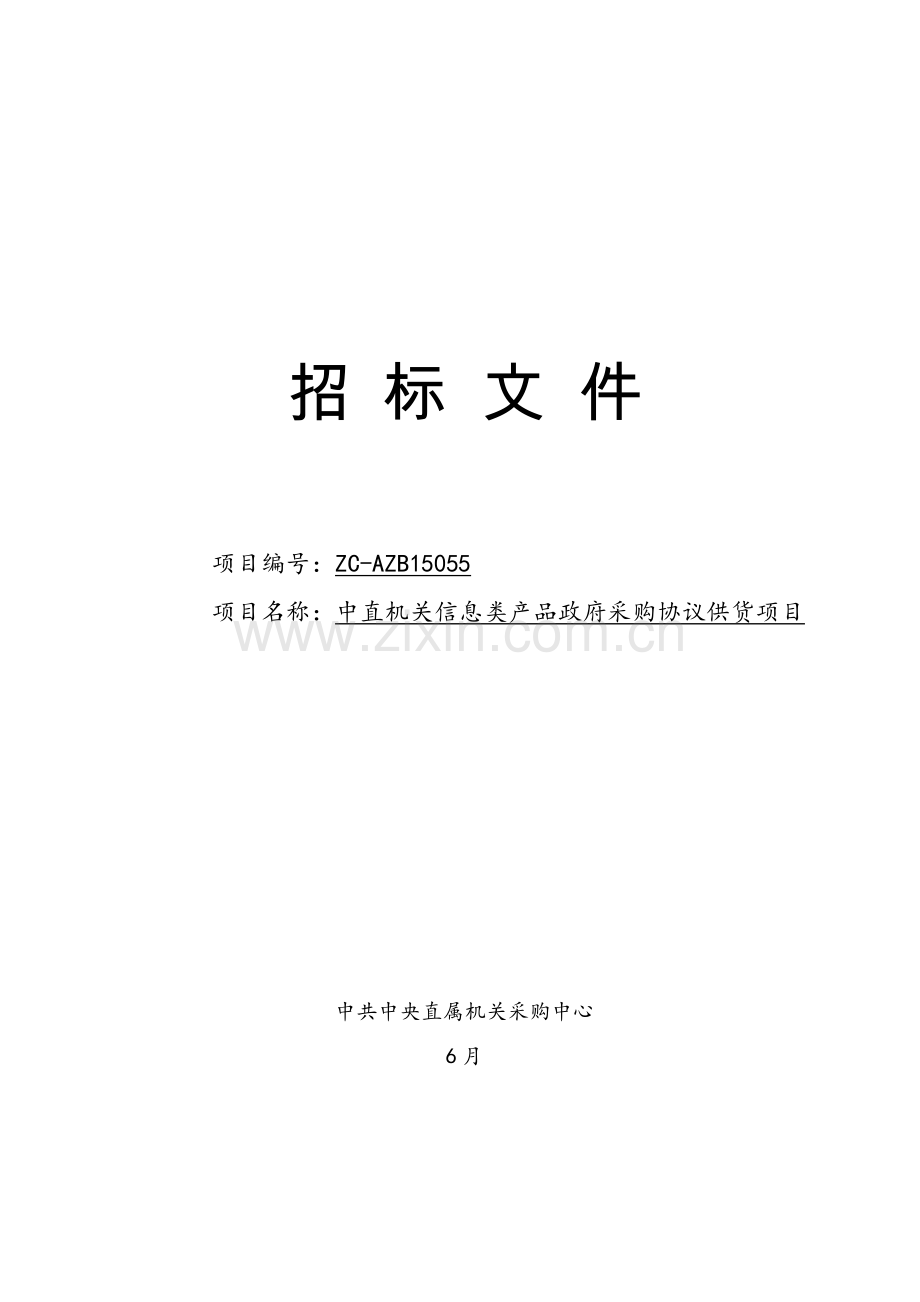 招 标 文 件

项目编号：ZC-AZB15055

项目名称：中直机关信息类产品政府采购协议供货项目

www.zixin.com.cn

中共中央直属机关采购中心

6月